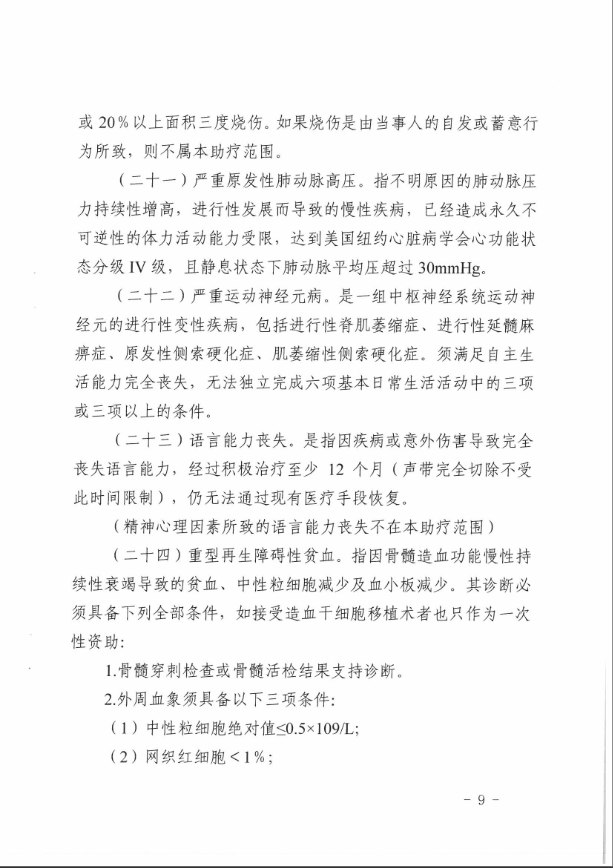 或 20%以上面积三度烧伤。如果烧伤是由当事人的自发或蓄意行为所致，则不属本助疗范围。

（二十一）严重原发性肺动脉高压。指不明原因的肺动脉压力持续性增高，进行性发展而导致的慢性疾病，已经造成永久不可逆性的体力活动能力受限，达到美国纽约心脏病学会心功能状态分级 IV 级，且静息状态下肺动脉平均压超过 30mmHg。

（二十二）严重运动神经元病。是一组中枢神经系统运动神经元的进行性变性疾病，包括进行性脊肌萎缩症、进行性延髓麻痹症、原发性侧索硬化症、肌萎缩性侧索硬化症。须满足自主生活能力完全丧失，无法独立完成六项基本日常生活活动中的三项或三项以上的条件。

（二十三）语言能力丧失。是指因疾病或意外伤害导致完全丧失语言能力，经过积极治疗至少 12 个月（声带完全切除不受此时间限制），仍无法通过现有医疗手段恢复。

（精神心理因素所致的语言能力丧失不在本助疗范围）

（二十四）重型再生障碍性贫血。指因骨髓造血功能慢性持续性衰竭导致的贫血、中性粒细胞减少及血小板减少。其诊断必须具备下列全部条件，如接受造血干细胞移植术者也只作为一次性资助：

1.骨髓穿刺检查或骨髓活检结果支持诊断。

2.外周血象须具备以下三项条件：

（1）中性粒细胞绝对值≤0.5×109/L;

（2）网织红细胞＜1%;

- 9 -